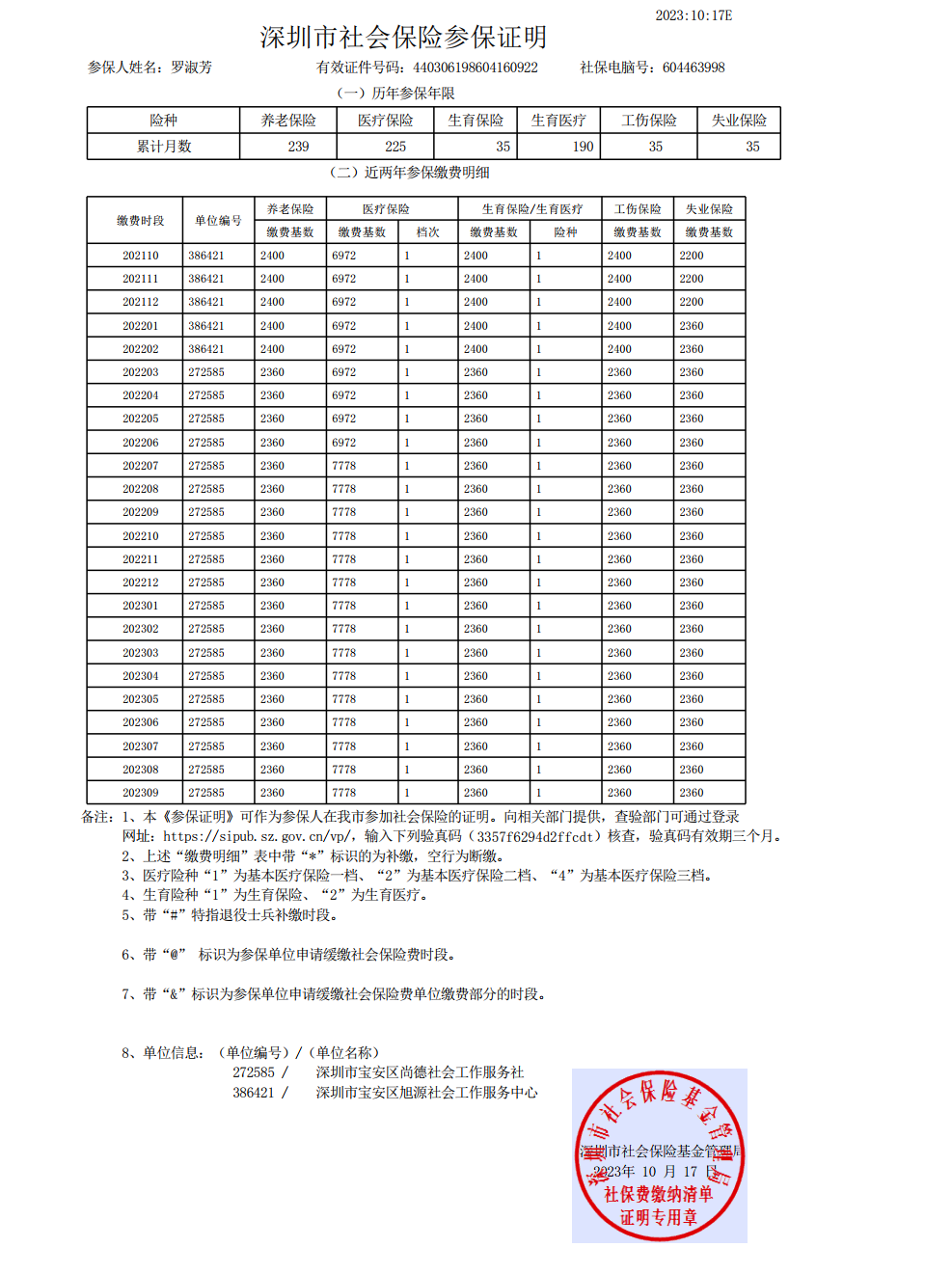 2023:10:17E

深圳市社会保险参保证明

参保人姓名：罗淑芳　　有效证件号码：440306198604160922　　社保电脑号：604463998

（一）历年参保年限

| 险种 | 养老保险 | 医疗保险 | 生育保险 | 生育医疗 | 工伤保险 | 失业保险 |
|---|---|---|---|---|---|---|
| 累计月数 | 239 | 225 | 35 | 190 | 35 | 35 |

（二）近两年参保缴费明细

| 缴费时段 | 单位编号 | 养老保险 缴费基数 | 医疗保险 缴费基数 | 医疗保险 档次 | 生育保险/生育医疗 缴费基数 | 生育保险/生育医疗 险种 | 工伤保险 缴费基数 | 失业保险 缴费基数 |
|---|---|---|---|---|---|---|---|---|
| 202110 | 386421 | 2400 | 6972 | 1 | 2400 | 1 | 2400 | 2200 |
| 202111 | 386421 | 2400 | 6972 | 1 | 2400 | 1 | 2400 | 2200 |
| 202112 | 386421 | 2400 | 6972 | 1 | 2400 | 1 | 2400 | 2200 |
| 202201 | 386421 | 2400 | 6972 | 1 | 2400 | 1 | 2400 | 2360 |
| 202202 | 386421 | 2400 | 6972 | 1 | 2400 | 1 | 2400 | 2360 |
| 202203 | 272585 | 2360 | 6972 | 1 | 2360 | 1 | 2360 | 2360 |
| 202204 | 272585 | 2360 | 6972 | 1 | 2360 | 1 | 2360 | 2360 |
| 202205 | 272585 | 2360 | 6972 | 1 | 2360 | 1 | 2360 | 2360 |
| 202206 | 272585 | 2360 | 6972 | 1 | 2360 | 1 | 2360 | 2360 |
| 202207 | 272585 | 2360 | 7778 | 1 | 2360 | 1 | 2360 | 2360 |
| 202208 | 272585 | 2360 | 7778 | 1 | 2360 | 1 | 2360 | 2360 |
| 202209 | 272585 | 2360 | 7778 | 1 | 2360 | 1 | 2360 | 2360 |
| 202210 | 272585 | 2360 | 7778 | 1 | 2360 | 1 | 2360 | 2360 |
| 202211 | 272585 | 2360 | 7778 | 1 | 2360 | 1 | 2360 | 2360 |
| 202212 | 272585 | 2360 | 7778 | 1 | 2360 | 1 | 2360 | 2360 |
| 202301 | 272585 | 2360 | 7778 | 1 | 2360 | 1 | 2360 | 2360 |
| 202302 | 272585 | 2360 | 7778 | 1 | 2360 | 1 | 2360 | 2360 |
| 202303 | 272585 | 2360 | 7778 | 1 | 2360 | 1 | 2360 | 2360 |
| 202304 | 272585 | 2360 | 7778 | 1 | 2360 | 1 | 2360 | 2360 |
| 202305 | 272585 | 2360 | 7778 | 1 | 2360 | 1 | 2360 | 2360 |
| 202306 | 272585 | 2360 | 7778 | 1 | 2360 | 1 | 2360 | 2360 |
| 202307 | 272585 | 2360 | 7778 | 1 | 2360 | 1 | 2360 | 2360 |
| 202308 | 272585 | 2360 | 7778 | 1 | 2360 | 1 | 2360 | 2360 |
| 202309 | 272585 | 2360 | 7778 | 1 | 2360 | 1 | 2360 | 2360 |

备注：1、本《参保证明》可作为参保人在我市参加社会保险的证明。向相关部门提供，查验部门可通过登录网址：https://sipub.sz.gov.cn/vp/，输入下列验真码（3357f6294d2ffcdt）核查，验真码有效期三个月。
2、上述“缴费明细”表中带“*”标识的为补缴，空行为断缴。
3、医疗险种“1”为基本医疗保险一档、“2”为基本医疗保险二档、“4”为基本医疗保险三档。
4、生育险种“1”为生育保险、“2”为生育医疗。
5、带“#”特指退役士兵补缴时段。

6、带“@” 标识为参保单位申请缓缴社会保险费时段。

7、带“&”标识为参保单位申请缓缴社会保险费单位缴费部分的时段。

8、单位信息：（单位编号）/（单位名称）
272585 / 深圳市宝安区尚德社会工作服务社
386421 / 深圳市宝安区旭源社会工作服务中心

深圳市社会保险基金管理局
深圳市社会保险基金管理局
2023年 10 月 17 日
社保费缴纳清单
证明专用章